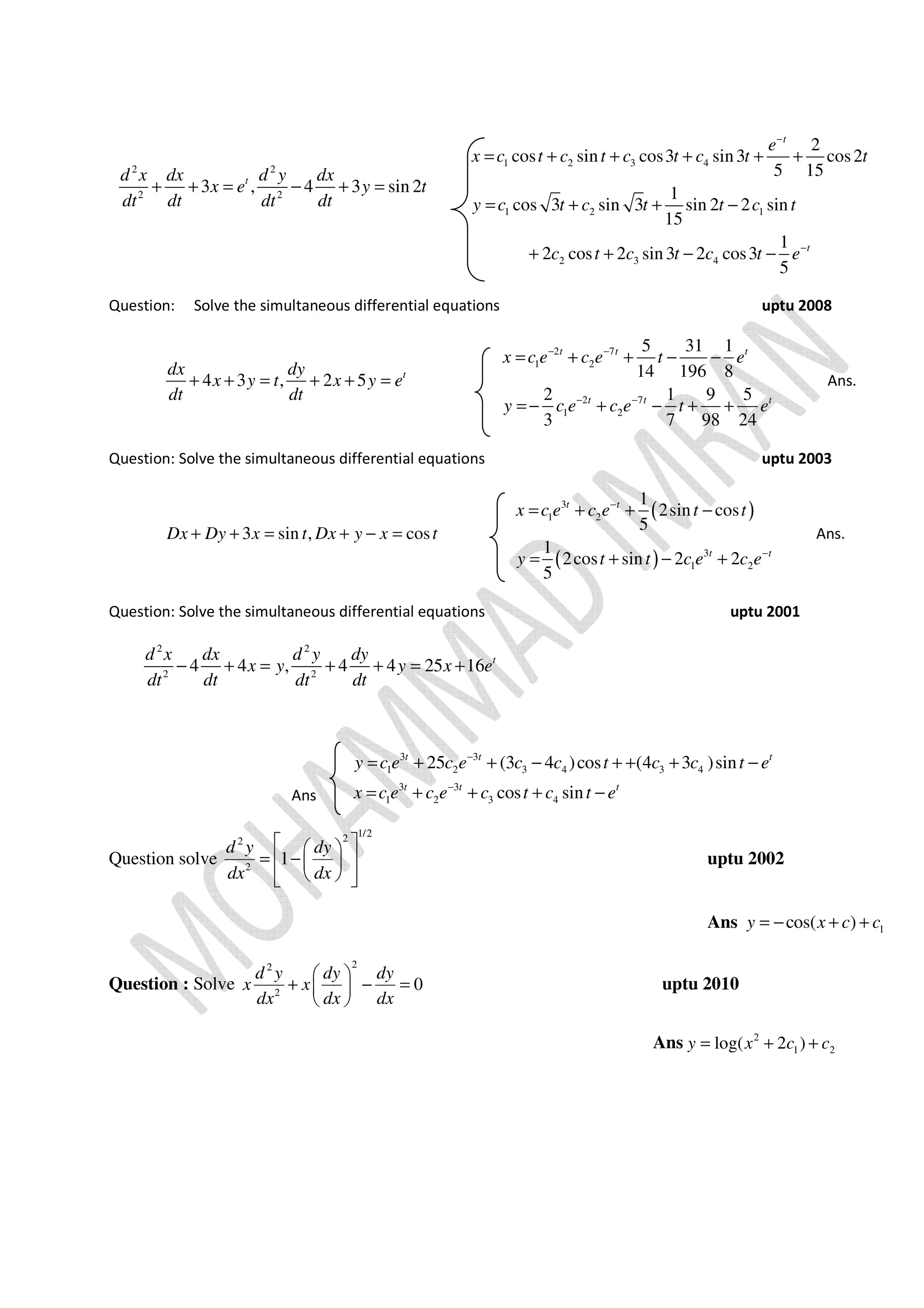 $\frac{d^2x}{dt^2}+\frac{dx}{dt}+3x=e^t, \frac{d^2y}{dt^2}-4\frac{dx}{dt}+3y=\sin 2t$

$\begin{cases} x=c_1\cos t+c_2\sin t+c_3\cos 3t+c_4\sin 3t+\frac{e^{-t}}{5}+\frac{2}{15}\cos 2t \\ y=c_1\cos\sqrt{3}t+c_2\sin\sqrt{3}t+\frac{1}{15}\sin 2t-2c_1\sin t \\ \quad +2c_2\cos t+2c_3\sin 3t-2c_4\cos 3t-\frac{1}{5}e^{-t} \end{cases}$

Question: Solve the simultaneous differential equations uptu 2008

$\frac{dx}{dt}+4x+3y=t, \frac{dy}{dt}+2x+5y=e^t$

$\begin{cases} x=c_1e^{-2t}+c_2e^{-7t}+\frac{5}{14}t-\frac{31}{196}-\frac{1}{8}e^t \\ y=-\frac{2}{3}c_1e^{-2t}+c_2e^{-7t}-\frac{1}{7}t+\frac{9}{98}+\frac{5}{24}e^t \end{cases}$ Ans.

Question: Solve the simultaneous differential equations uptu 2003

$Dx+Dy+3x=\sin t, Dx+y-x=\cos t$

$\begin{cases} x=c_1e^{3t}+c_2e^{-t}+\frac{1}{5}(2\sin t-\cos t) \\ y=\frac{1}{5}(2\cos t+\sin t)-2c_1e^{3t}+2c_2e^{-t} \end{cases}$ Ans.

Question: Solve the simultaneous differential equations uptu 2001

$\frac{d^2x}{dt^2}-4\frac{dx}{dt}+4x=y, \frac{d^2y}{dt^2}+4\frac{dy}{dt}+4y=25x+16e^t$

Ans $\begin{cases} y=c_1e^{3t}+25c_2e^{-3t}+(3c_3-4c_4)\cos t++(4c_3+3c_4)\sin t-e^t \\ x=c_1e^{3t}+c_2e^{-3t}+c_3\cos t+c_4\sin t-e^t \end{cases}$

Question solve $\frac{d^2y}{dx^2}=\left[1-\left(\frac{dy}{dx}\right)^2\right]^{1/2}$ uptu 2002

Ans $y=-\cos(x+c)+c_1$

Question : Solve $x\frac{d^2y}{dx^2}+x\left(\frac{dy}{dx}\right)^2-\frac{dy}{dx}=0$ uptu 2010

Ans $y=\log(x^2+2c_1)+c_2$

MOHAMMAD IMRAN